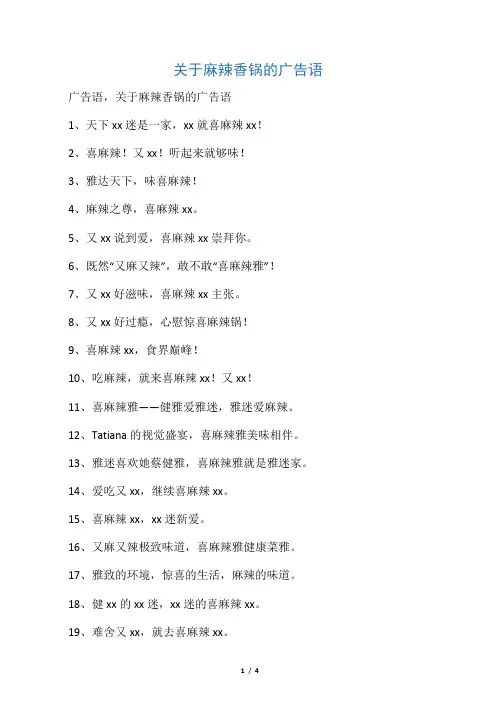 关于麻辣香锅的广告语

广告语，关于麻辣香锅的广告语

1、天下 xx 迷是一家，xx 就喜麻辣 xx！

2、喜麻辣！又 xx！听起来就够味！

3、雅达天下，味喜麻辣！

4、麻辣之尊，喜麻辣 xx。

5、又 xx 说到爱，喜麻辣 xx 崇拜你。

6、既然“又麻又辣”，敢不敢“喜麻辣雅”！

7、又 xx 好滋味，喜麻辣 xx 主张。

8、又 xx 好过瘾，心慰惊喜麻辣锅！

9、喜麻辣 xx，食界巅峰！

10、吃麻辣，就来喜麻辣 xx！又 xx！

11、喜麻辣雅——健雅爱雅迷，雅迷爱麻辣。

12、Tatiana 的视觉盛宴，喜麻辣雅美味相伴。

13、雅迷喜欢她蔡健雅，喜麻辣雅就是雅迷家。

14、爱吃又 xx，继续喜麻辣 xx。

15、喜麻辣 xx，xx 迷新爱。

16、又麻又辣极致味道，喜麻辣雅健康菜雅。

17、雅致的环境，惊喜的生活，麻辣的味道。

18、健 xx 的 xx 迷，xx 迷的喜麻辣 xx。

19、难舍又 xx，就去喜麻辣 xx。

1 / 4